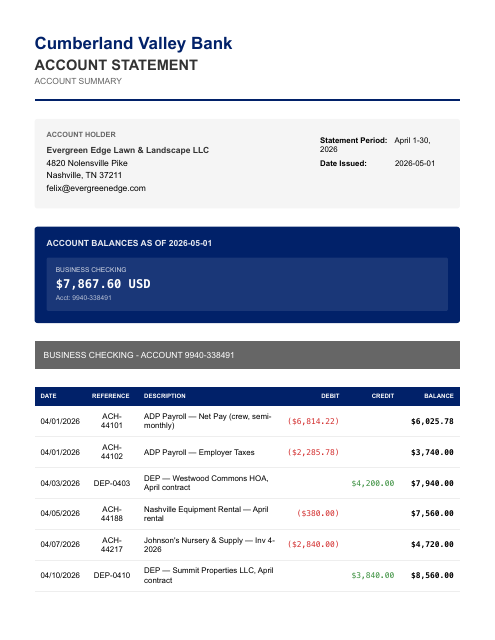 Cumberland Valley Bank
ACCOUNT STATEMENT
ACCOUNT SUMMARY

ACCOUNT HOLDER
Evergreen Edge Lawn & Landscape LLC
4820 Nolensville Pike
Nashville, TN 37211
felix@evergreenedge.com

Statement Period: April 1-30, 2026
Date Issued: 2026-05-01

ACCOUNT BALANCES AS OF 2026-05-01

BUSINESS CHECKING
$7,867.60 USD
Acct: 9940-338491

BUSINESS CHECKING - ACCOUNT 9940-338491

| DATE | REFERENCE | DESCRIPTION | DEBIT | CREDIT | BALANCE |
|---|---|---|---|---|---|
| 04/01/2026 | ACH-44101 | ADP Payroll — Net Pay (crew, semi-monthly) | ($6,814.22) | | $6,025.78 |
| 04/01/2026 | ACH-44102 | ADP Payroll — Employer Taxes | ($2,285.78) | | $3,740.00 |
| 04/03/2026 | DEP-0403 | DEP — Westwood Commons HOA, April contract | | $4,200.00 | $7,940.00 |
| 04/05/2026 | ACH-44188 | Nashville Equipment Rental — April rental | ($380.00) | | $7,560.00 |
| 04/07/2026 | ACH-44217 | Johnson's Nursery & Supply — Inv 4-2026 | ($2,840.00) | | $4,720.00 |
| 04/10/2026 | DEP-0410 | DEP — Summit Properties LLC, April contract | | $3,840.00 | $8,560.00 |